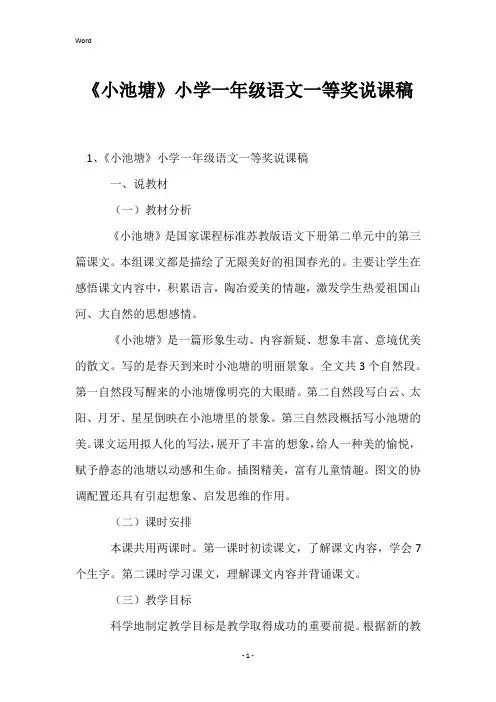 Word

《小池塘》小学一年级语文一等奖说课稿

1、《小池塘》小学一年级语文一等奖说课稿

一、说教材

（一）教材分析

《小池塘》是国家课程标准苏教版语文下册第二单元中的第三篇课文。本组课文都是描绘了无限美好的祖国春光的。主要让学生在感悟课文内容中，积累语言，陶冶爱美的情趣，激发学生热爱祖国山河、大自然的思想感情。

《小池塘》是一篇形象生动、内容新疑、想象丰富、意境优美的散文。写的是春天到来时小池塘的明丽景象。全文共3个自然段。第一自然段写醒来的小池塘像明亮的大眼睛。第二自然段写白云、太阳、月牙、星星倒映在小池塘里的景象。第三自然段概括写小池塘的美。课文运用拟人化的写法，展开了丰富的想象，给人一种美的愉悦，赋予静态的池塘以动感和生命。插图精美，富有儿童情趣。图文的协调配置还具有引起想象、启发思维的作用。

（二）课时安排

本课共用两课时。第一课时初读课文，了解课文内容，学会7个生字。第二课时学习课文，理解课文内容并背诵课文。

（三）教学目标

科学地制定教学目标是教学取得成功的重要前提。根据新的教

- 1 -